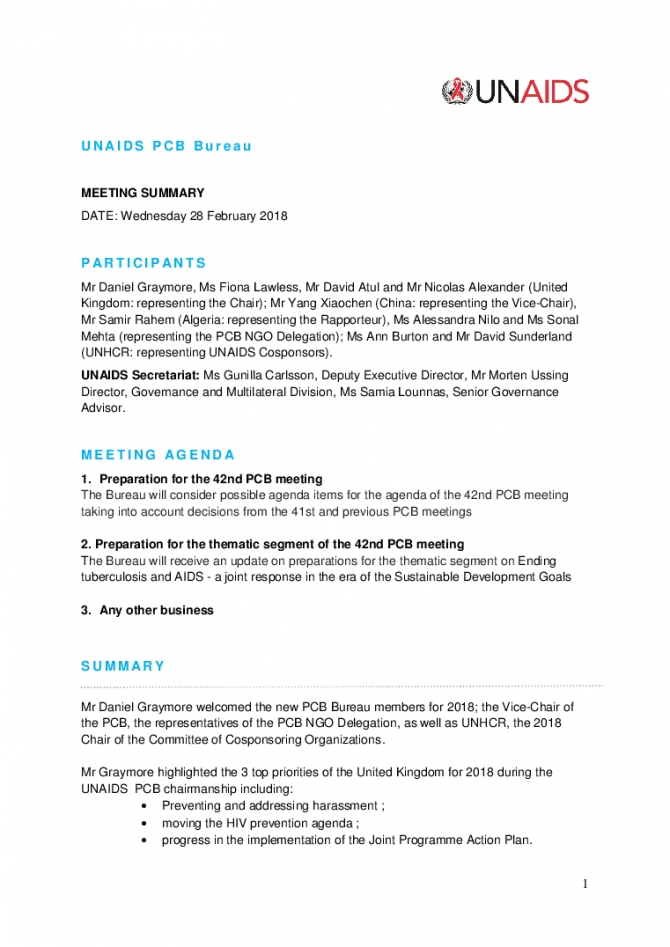 UNAIDS

UNAIDS PCB Bureau

MEETING SUMMARY

DATE: Wednesday 28 February 2018

PARTICIPANTS

Mr Daniel Graymore, Ms Fiona Lawless, Mr David Atul and Mr Nicolas Alexander (United Kingdom: representing the Chair); Mr Yang Xiaochen (China: representing the Vice-Chair), Mr Samir Rahem (Algeria: representing the Rapporteur), Ms Alessandra Nilo and Ms Sonal Mehta (representing the PCB NGO Delegation); Ms Ann Burton and Mr David Sunderland (UNHCR: representing UNAIDS Cosponsors).

UNAIDS Secretariat: Ms Gunilla Carlsson, Deputy Executive Director, Mr Morten Ussing Director, Governance and Multilateral Division, Ms Samia Lounnas, Senior Governance Advisor.

MEETING AGENDA

1. Preparation for the 42nd PCB meeting
The Bureau will consider possible agenda items for the agenda of the 42nd PCB meeting taking into account decisions from the 41st and previous PCB meetings

2. Preparation for the thematic segment of the 42nd PCB meeting
The Bureau will receive an update on preparations for the thematic segment on Ending tuberculosis and AIDS - a joint response in the era of the Sustainable Development Goals

3. Any other business

SUMMARY

Mr Daniel Graymore welcomed the new PCB Bureau members for 2018; the Vice-Chair of the PCB, the representatives of the PCB NGO Delegation, as well as UNHCR, the 2018 Chair of the Committee of Cosponsoring Organizations.

Mr Graymore highlighted the 3 top priorities of the United Kingdom for 2018 during the UNAIDS PCB chairmanship including:
• Preventing and addressing harassment ;
• moving the HIV prevention agenda ;
• progress in the implementation of the Joint Programme Action Plan.

1